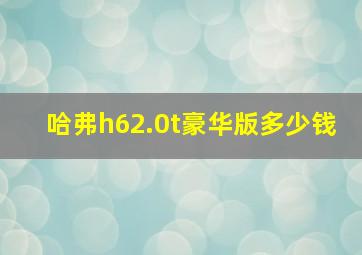 哈弗h62.0t豪华版多少钱